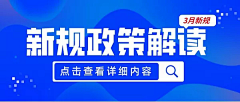 3月新规

新规政策解读

点击查看详细内容